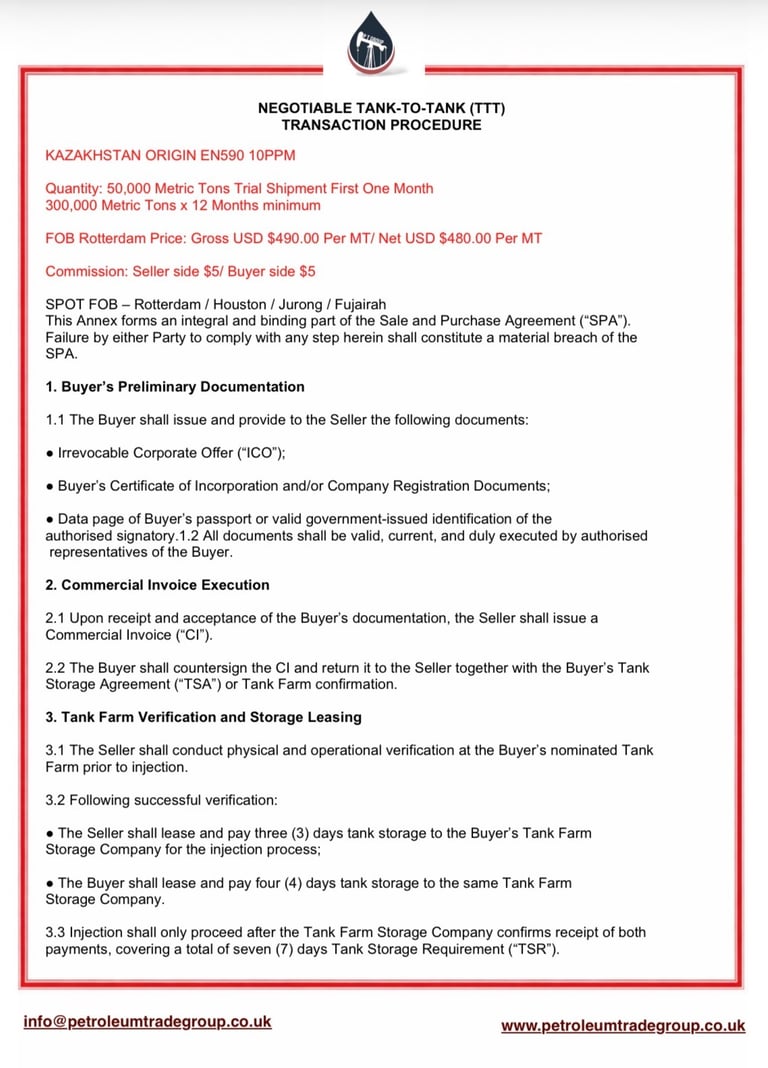 NEGOTIABLE TANK-TO-TANK (TTT)
TRANSACTION PROCEDURE

KAZAKHSTAN ORIGIN EN590 10PPM

Quantity: 50,000 Metric Tons Trial Shipment First One Month
300,000 Metric Tons x 12 Months minimum

FOB Rotterdam Price: Gross USD $490.00 Per MT/ Net USD $480.00 Per MT

Commission: Seller side $5/ Buyer side $5

SPOT FOB – Rotterdam / Houston / Jurong / Fujairah
This Annex forms an integral and binding part of the Sale and Purchase Agreement ("SPA"). Failure by either Party to comply with any step herein shall constitute a material breach of the SPA.

1. Buyer's Preliminary Documentation

1.1 The Buyer shall issue and provide to the Seller the following documents:

● Irrevocable Corporate Offer ("ICO");

● Buyer's Certificate of Incorporation and/or Company Registration Documents;

● Data page of Buyer's passport or valid government-issued identification of the authorised signatory.1.2 All documents shall be valid, current, and duly executed by authorised representatives of the Buyer.

2. Commercial Invoice Execution

2.1 Upon receipt and acceptance of the Buyer's documentation, the Seller shall issue a Commercial Invoice ("CI").

2.2 The Buyer shall countersign the CI and return it to the Seller together with the Buyer's Tank Storage Agreement ("TSA") or Tank Farm confirmation.

3. Tank Farm Verification and Storage Leasing

3.1 The Seller shall conduct physical and operational verification at the Buyer's nominated Tank Farm prior to injection.

3.2 Following successful verification:

● The Seller shall lease and pay three (3) days tank storage to the Buyer's Tank Farm Storage Company for the injection process;

● The Buyer shall lease and pay four (4) days tank storage to the same Tank Farm Storage Company.

3.3 Injection shall only proceed after the Tank Farm Storage Company confirms receipt of both payments, covering a total of seven (7) days Tank Storage Requirement ("TSR").

info@petroleumtradegroup.co.uk

www.petroleumtradegroup.co.uk